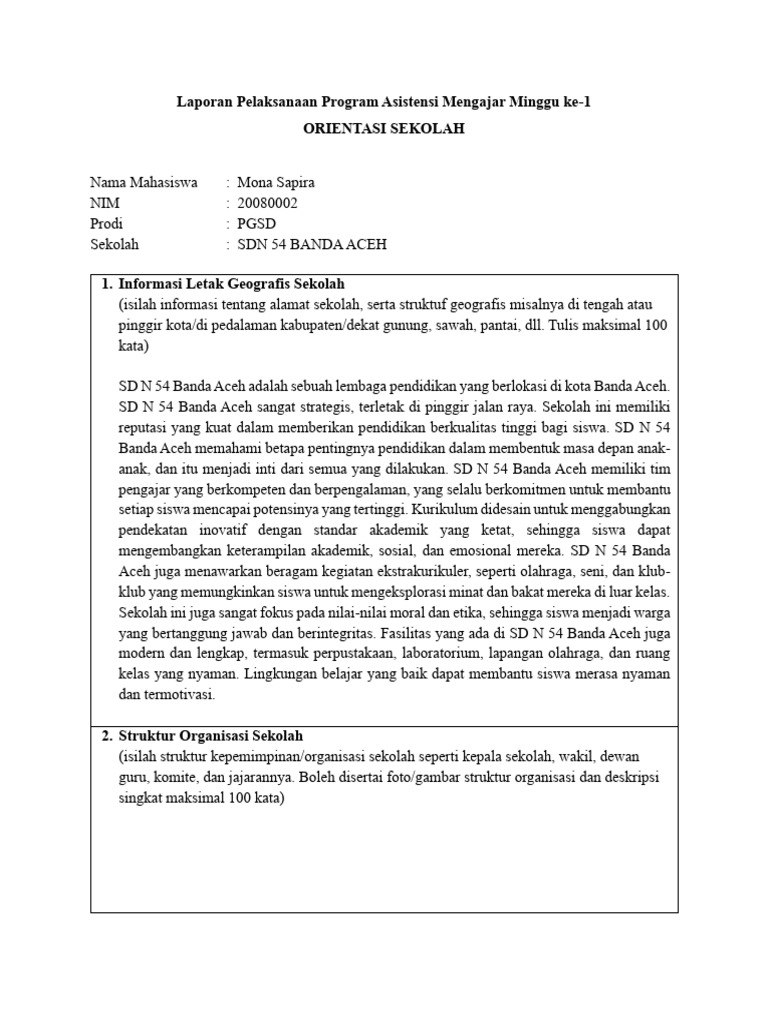 Laporan Pelaksanaan Program Asistensi Mengajar Minggu ke-1

ORIENTASI SEKOLAH

Nama Mahasiswa : Mona Sapira
NIM : 20080002
Prodi : PGSD
Sekolah : SDN 54 BANDA ACEH

1. Informasi Letak Geografis Sekolah
(isilah informasi tentang alamat sekolah, serta struktuf geografis misalnya di tengah atau pinggir kota/di pedalaman kabupaten/dekat gunung, sawah, pantai, dll. Tulis maksimal 100 kata)

SD N 54 Banda Aceh adalah sebuah lembaga pendidikan yang berlokasi di kota Banda Aceh. SD N 54 Banda Aceh sangat strategis, terletak di pinggir jalan raya. Sekolah ini memiliki reputasi yang kuat dalam memberikan pendidikan berkualitas tinggi bagi siswa. SD N 54 Banda Aceh memahami betapa pentingnya pendidikan dalam membentuk masa depan anak-anak, dan itu menjadi inti dari semua yang dilakukan. SD N 54 Banda Aceh memiliki tim pengajar yang berkompeten dan berpengalaman, yang selalu berkomitmen untuk membantu setiap siswa mencapai potensinya yang tertinggi. Kurikulum didesain untuk menggabungkan pendekatan inovatif dengan standar akademik yang ketat, sehingga siswa dapat mengembangkan keterampilan akademik, sosial, dan emosional mereka. SD N 54 Banda Aceh juga menawarkan beragam kegiatan ekstrakurikuler, seperti olahraga, seni, dan klub-klub yang memungkinkan siswa untuk mengeksplorasi minat dan bakat mereka di luar kelas. Sekolah ini juga sangat fokus pada nilai-nilai moral dan etika, sehingga siswa menjadi warga yang bertanggung jawab dan berintegritas. Fasilitas yang ada di SD N 54 Banda Aceh juga modern dan lengkap, termasuk perpustakaan, laboratorium, lapangan olahraga, dan ruang kelas yang nyaman. Lingkungan belajar yang baik dapat membantu siswa merasa nyaman dan termotivasi.

2. Struktur Organisasi Sekolah
(isilah struktur kepemimpinan/organisasi sekolah seperti kepala sekolah, wakil, dewan guru, komite, dan jajarannya. Boleh disertai foto/gambar struktur organisasi dan deskripsi singkat maksimal 100 kata)